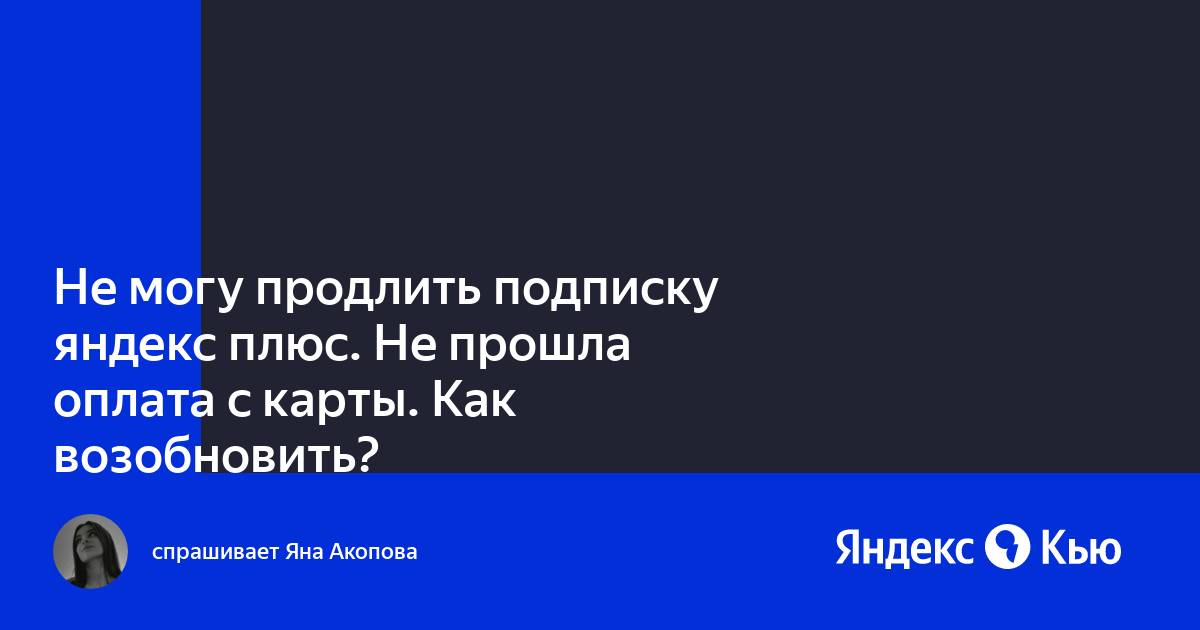 Не могу продлить подписку яндекс плюс. Не прошла оплата с карты. Как возобновить?

спрашивает Яна Акопова

Яндекс Кью